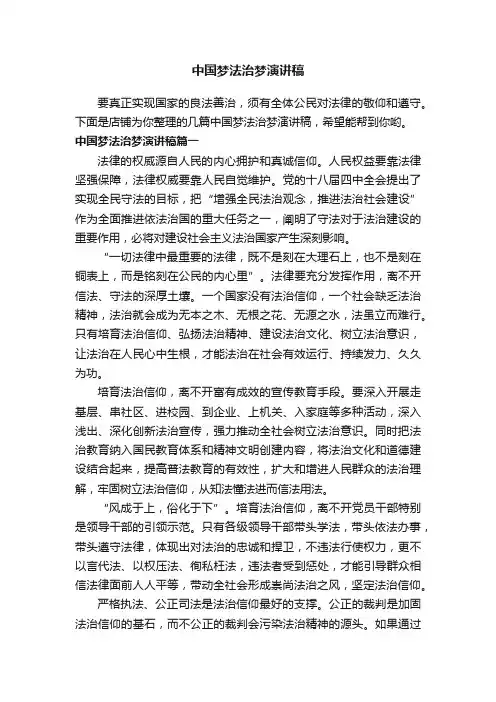 中国梦法治梦演讲稿

要真正实现国家的良法善治，须有全体公民对法律的敬仰和遵守。下面是店铺为你整理的几篇中国梦法治梦演讲稿，希望能帮到你哟。

中国梦法治梦演讲稿篇一

法律的权威源自人民的内心拥护和真诚信仰。人民权益要靠法律坚强保障，法律权威要靠人民自觉维护。党的十八届四中全会提出了实现全民守法的目标，把“增强全民法治观念，推进法治社会建设”作为全面推进依法治国的重大任务之一，阐明了守法对于法治建设的重要作用，必将对建设社会主义法治国家产生深刻影响。

“一切法律中最重要的法律，既不是刻在大理石上，也不是刻在铜表上，而是铭刻在公民的内心里”。法律要充分发挥作用，离不开信法、守法的深厚土壤。一个国家没有法治信仰，一个社会缺乏法治精神，法治就会成为无本之木、无根之花、无源之水，法虽立而难行。只有培育法治信仰、弘扬法治精神、建设法治文化、树立法治意识，让法治在人民心中生根，才能法治在社会有效运行、持续发力、久久为功。

培育法治信仰，离不开富有成效的宣传教育手段。要深入开展走基层、串社区、进校园、到企业、上机关、入家庭等多种活动，深入浅出、深化创新法治宣传，强力推动全社会树立法治意识。同时把法治教育纳入国民教育体系和精神文明创建内容，将法治文化和道德建设结合起来，提高普法教育的有效性，扩大和增进人民群众的法治理解，牢固树立法治信仰，从知法懂法进而信法用法。

“风成于上，俗化于下”。培育法治信仰，离不开党员干部特别是领导干部的引领示范。只有各级领导干部带头学法，带头依法办事，带头遵守法律，体现出对法治的忠诚和捍卫，不违法行使权力，更不以言代法、以权压法、徇私枉法，违法者受到惩处，才能引导群众相信法律面前人人平等，带动全社会形成崇尚法治之风，坚定法治信仰。

严格执法、公正司法是法治信仰最好的支撑。公正的裁判是加固法治信仰的基石，而不公正的裁判会污染法治精神的源头。如果通过